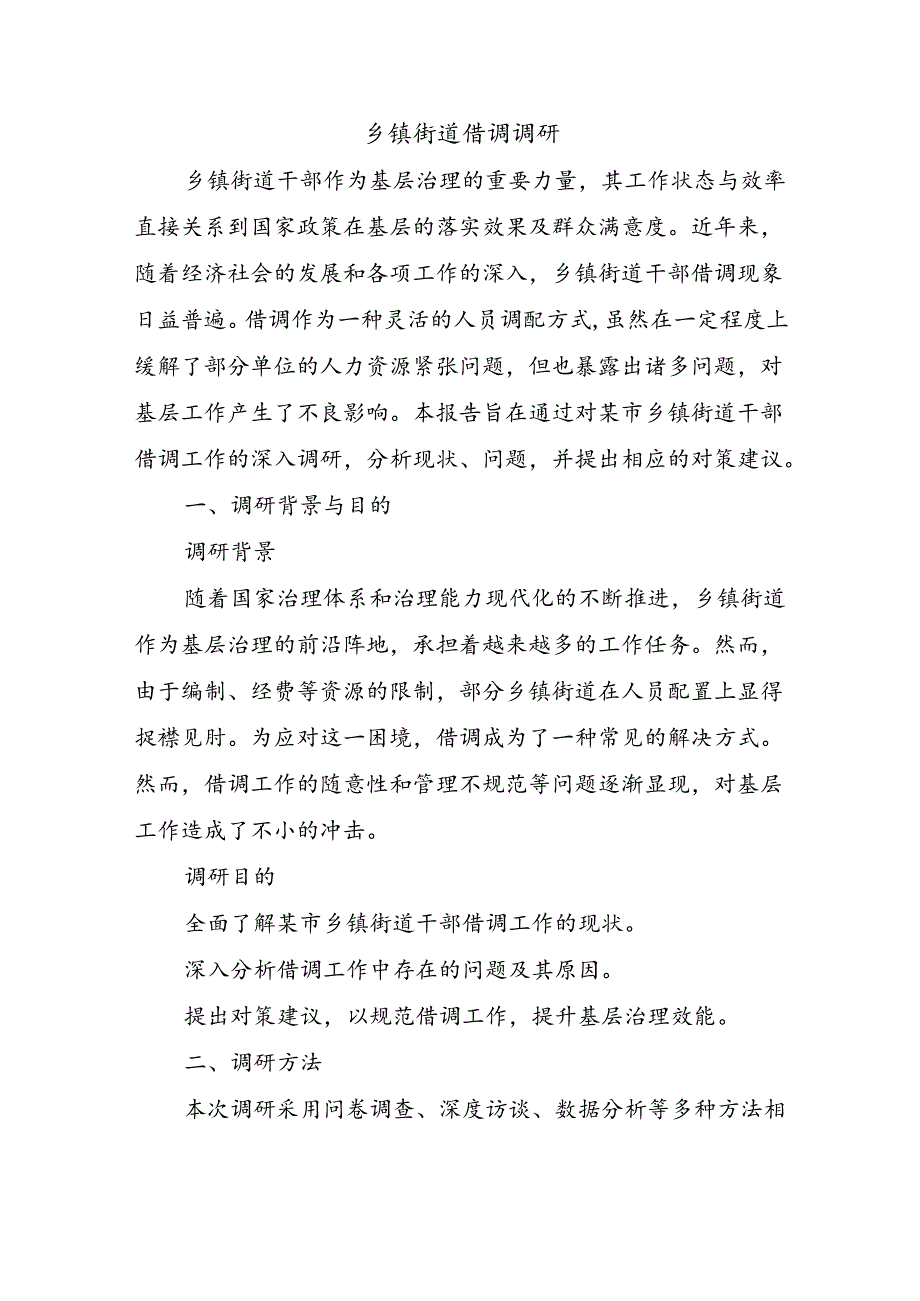 乡镇街道借调调研

乡镇街道干部作为基层治理的重要力量，其工作状态与效率直接关系到国家政策在基层的落实效果及群众满意度。近年来，随着经济社会的发展和各项工作的深入，乡镇街道干部借调现象日益普遍。借调作为一种灵活的人员调配方式，虽然在一定程度上缓解了部分单位的人力资源紧张问题，但也暴露出诸多问题，对基层工作产生了不良影响。本报告旨在通过对某市乡镇街道干部借调工作的深入调研，分析现状、问题，并提出相应的对策建议。

一、调研背景与目的

调研背景

随着国家治理体系和治理能力现代化的不断推进，乡镇街道作为基层治理的前沿阵地，承担着越来越多的工作任务。然而，由于编制、经费等资源的限制，部分乡镇街道在人员配置上显得捉襟见肘。为应对这一困境，借调成为了一种常见的解决方式。然而，借调工作的随意性和管理不规范等问题逐渐显现，对基层工作造成了不小的冲击。

调研目的

全面了解某市乡镇街道干部借调工作的现状。

深入分析借调工作中存在的问题及其原因。

提出对策建议，以规范借调工作，提升基层治理效能。

二、调研方法

本次调研采用问卷调查、深度访谈、数据分析等多种方法相